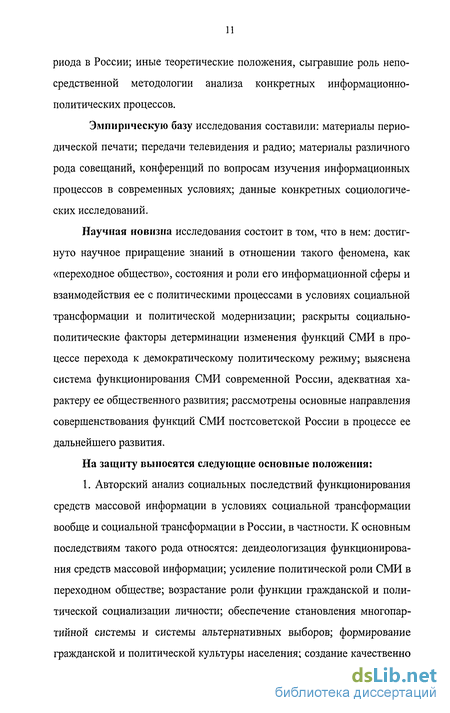 11

риода в России; иные теоретические положения, сыгравшие роль непосредственной методологии анализа конкретных информационно-политических процессов.

Эмпирическую базу исследования составили: материалы периодической печати; передачи телевидения и радио; материалы различного рода совещаний, конференций по вопросам изучения информационных процессов в современных условиях; данные конкретных социологических исследований.

Научная новизна исследования состоит в том, что в нем: достигнуто научное приращение знаний в отношении такого феномена, как «переходное общество», состояния и роли его информационной сферы и взаимодействия ее с политическими процессами в условиях социальной трансформации и политической модернизации; раскрыты социально-политические факторы детерминации изменения функций СМИ в процессе перехода к демократическому политическому режиму; выяснена система функционирования СМИ современной России, адекватная характеру ее общественного развития; рассмотрены основные направления совершенствования функций СМИ постсоветской России в процессе ее дальнейшего развития.

На защиту выносятся следующие основные положения:

1. Авторский анализ социальных последствий функционирования средств массовой информации в условиях социальной трансформации вообще и социальной трансформации в России, в частности. К основным последствиям такого рода относятся: деидеологизация функционирования средств массовой информации; усиление политической роли СМИ в переходном обществе; возрастание роли функции гражданской и политической социализации личности; обеспечение становления многопартийной системы и системы альтернативных выборов; формирование гражданской и политической культуры населения; создание качественно

dsLib.net
библиотека диссертаций